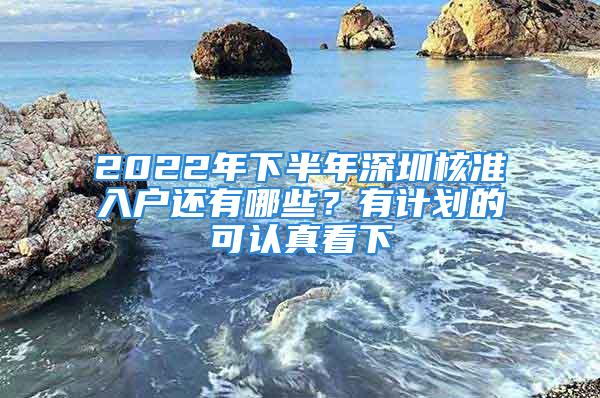 2022年下半年深圳核准入户还有哪些？有计划的可认真看下